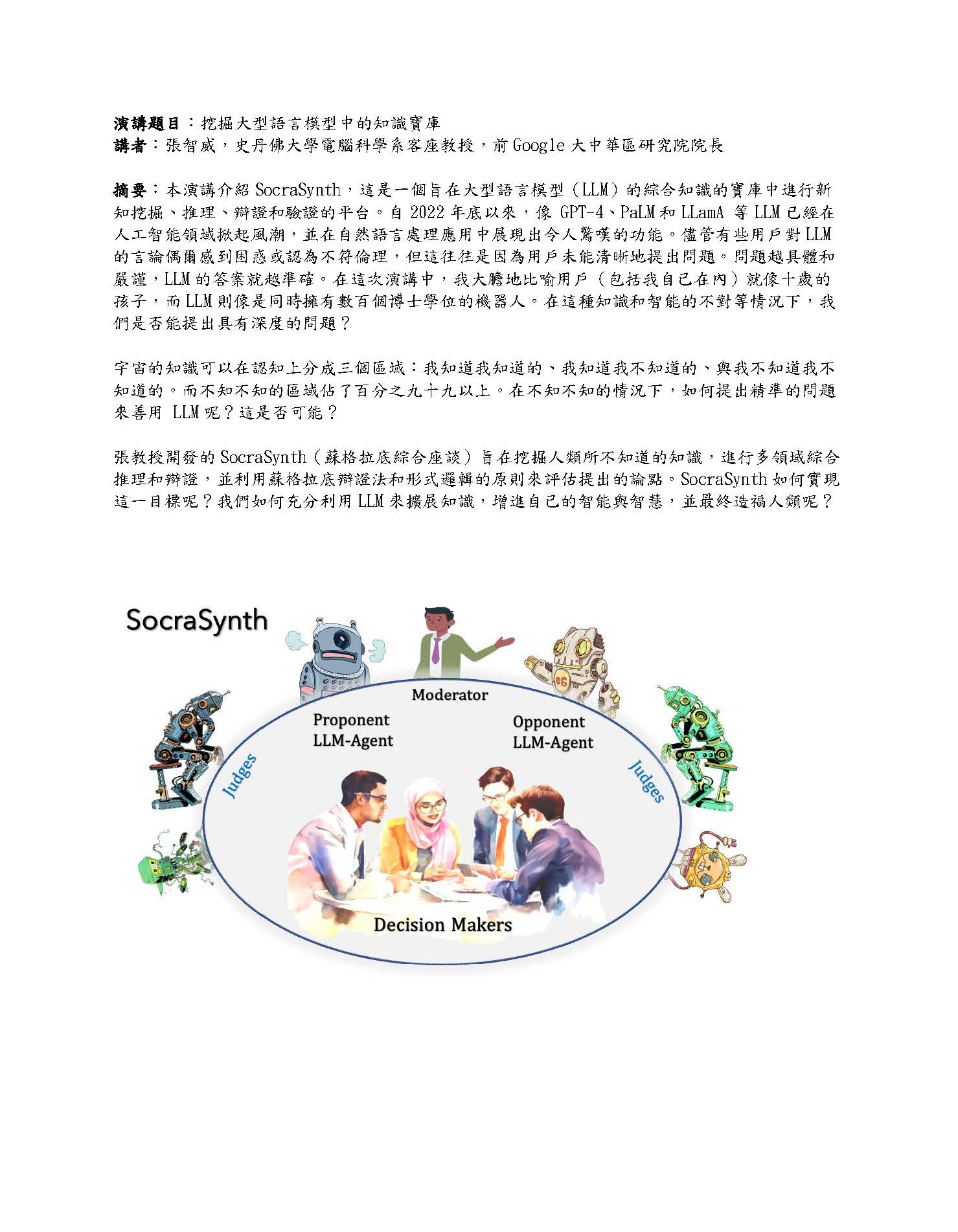 演講題目：挖掘大型語言模型中的知識寶庫
講者：張智威，史丹佛大學電腦科學系客座教授，前 Google 大中華區研究院院長

摘要：本演講介紹 SocraSynth，這是一個旨在大型語言模型（LLM）的綜合知識的寶庫中進行新知挖掘、推理、辯證和驗證的平台。自 2022 年底以來，像 GPT-4、PaLM 和 LLamA 等 LLM 已經在人工智能領域掀起風潮，並在自然語言處理應用中展現出令人驚嘆的功能。儘管有些用戶對 LLM 的言論偶爾感到困惑或認為不符倫理，但這往往是因為用戶未能清晰地提出問題。問題越具體和嚴謹，LLM 的答案就越準確。在這次演講中，我大膽地比喻用戶（包括我自己在內）就像十歲的孩子，而 LLM 則像是同時擁有數百個博士學位的機器人。在這種知識和智能的不對等情況下，我們是否能提出具有深度的問題？

宇宙的知識可以在認知上分成三個區域：我知道我知道的、我知道我不知道的、與我不知道我不知道的。而不知不知的區域佔了百分之九十九以上。在不知不知的情況下，如何提出精準的問題來善用 LLM 呢？這是否可能？

張教授開發的 SocraSynth（蘇格拉底綜合座談）旨在挖掘人類所不知道的知識，進行多領域綜合推理和辯證，並利用蘇格拉底辯證法和形式邏輯的原則來評估提出的論點。SocraSynth 如何實現這一目標呢？我們如何充分利用 LLM 來擴展知識，增進自己的智能與智慧，並最終造福人類呢？

SocraSynth

Moderator

Proponent LLM-Agent

Opponent LLM-Agent

Judges

Judges

Decision Makers